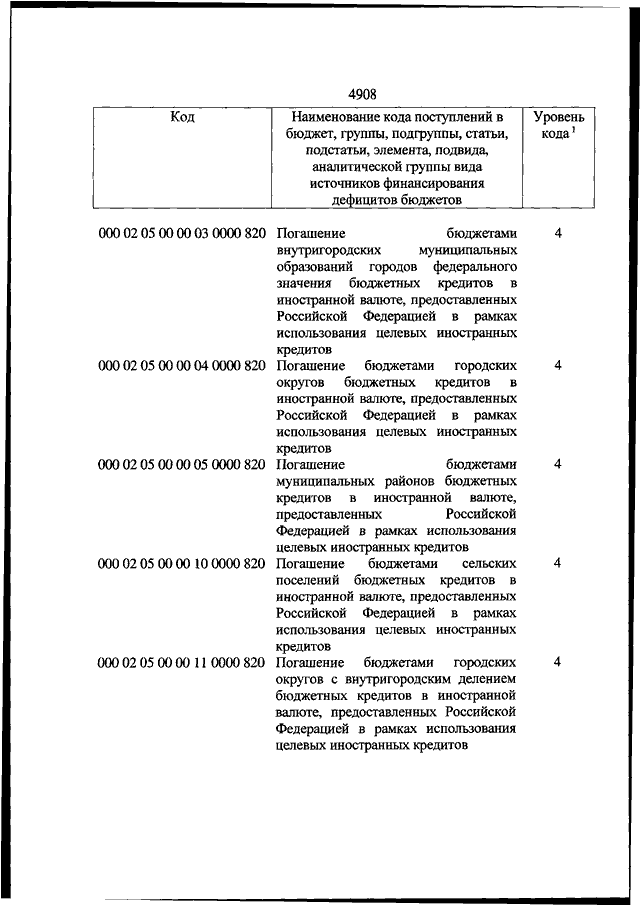 4908

| Код | Наименование кода поступлений в бюджет, группы, подгруппы, статьи, подстатьи, элемента, подвида, аналитической группы вида источников финансирования дефицитов бюджетов | Уровень кода $^1$ |
|---|---|---|
| 000 02 05 00 00 03 0000 820 | Погашение бюджетами внутригородских муниципальных образований городов федерального значения бюджетных кредитов в иностранной валюте, предоставленных Российской Федерацией в рамках использования целевых иностранных кредитов | 4 |
| 000 02 05 00 00 04 0000 820 | Погашение бюджетами городских округов бюджетных кредитов в иностранной валюте, предоставленных Российской Федерацией в рамках использования целевых иностранных кредитов | 4 |
| 000 02 05 00 00 05 0000 820 | Погашение бюджетами муниципальных районов бюджетных кредитов в иностранной валюте, предоставленных Российской Федерацией в рамках использования целевых иностранных кредитов | 4 |
| 000 02 05 00 00 10 0000 820 | Погашение бюджетами сельских поселений бюджетных кредитов в иностранной валюте, предоставленных Российской Федерацией в рамках использования целевых иностранных кредитов | 4 |
| 000 02 05 00 00 11 0000 820 | Погашение бюджетами городских округов с внутригородским делением бюджетных кредитов в иностранной валюте, предоставленных Российской Федерацией в рамках использования целевых иностранных кредитов | 4 |